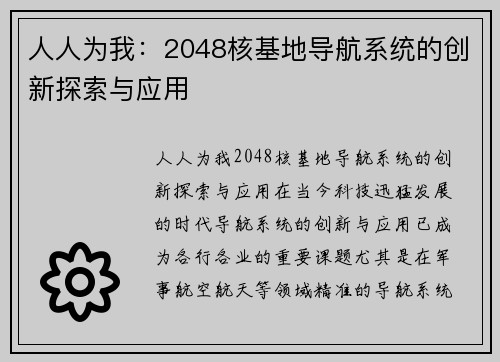 人人为我：2048核基地导航系统的创新探索与应用

人人为我2048核基地导航系统的创新探索与应用在当今科技迅猛发展的时代导航系统的创新与应用已成为各行各业的重要课题尤其是在军事航空航天等领域精准的导航系统